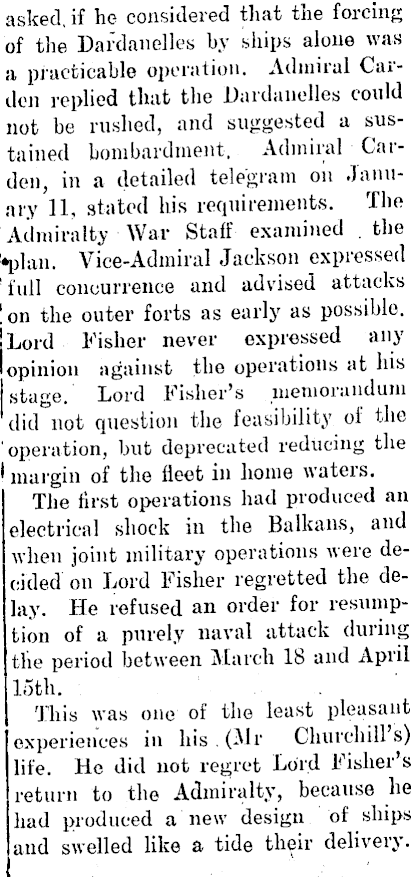 asked, if he considered that the forcing of the Dardanelles by ships alone was a practicable operation. Admiral Carden replied that the Dardanelles could not be rushed, and suggested a sustained bombardment. Admiral Carden, in a detailed telegram on January 11, stated his requirements. The Admiralty War Staff examined the plan. Vice-Admiral Jackson expressed full concurrence and advised attacks on the outer forts as early as possible. Lord Fisher never expressed any opinion against the operations at his stage. Lord Fisher's memorandum did not question the feasibility of the operation, but deprecated reducing the margin of the fleet in home waters.

The first operations had produced an electrical shock in the Balkans, and when joint military operations were decided on Lord Fisher regretted the delay. He refused an order for resumption of a purely naval attack during the period between March 18 and April 15th.

This was one of the least pleasant experiences in his (Mr Churchill's) life. He did not regret Lord Fisher's return to the Admiralty, because he had produced a new design of ships and swelled like a tide their delivery.